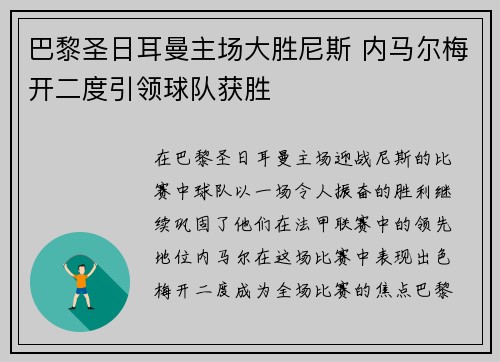 巴黎圣日耳曼主场大胜尼斯 内马尔梅开二度引领球队获胜

在巴黎圣日耳曼主场迎战尼斯的比赛中球队以一场令人振奋的胜利继续巩固了他们在法甲联赛中的领先地位内马尔在这场比赛中表现出色梅开二度成为全场比赛的焦点巴黎